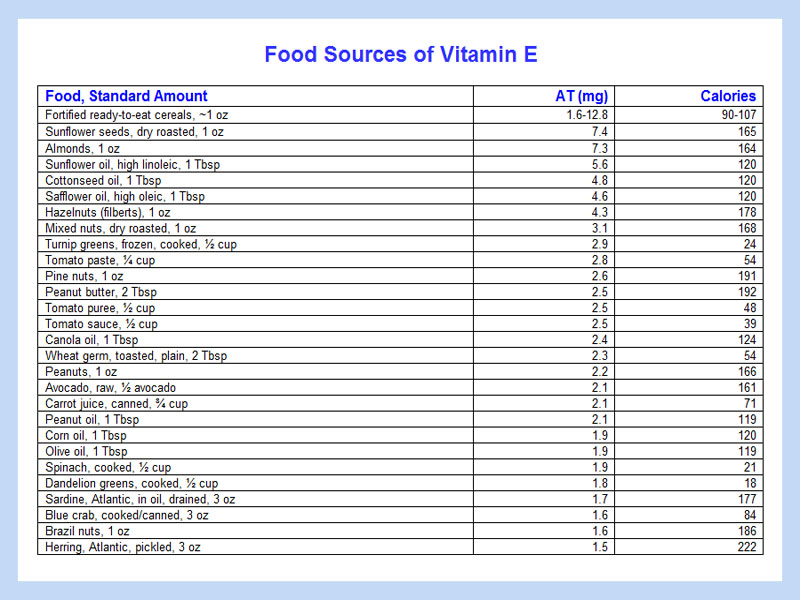 Food Sources of Vitamin E

| Food, Standard Amount | AT (mg) | Calories |
|---|---|---|
| Fortified ready-to-eat cereals, ~1 oz | 1.6-12.8 | 90-107 |
| Sunflower seeds, dry roasted, 1 oz | 7.4 | 165 |
| Almonds, 1 oz | 7.3 | 164 |
| Sunflower oil, high linoleic, 1 Tbsp | 5.6 | 120 |
| Cottonseed oil, 1 Tbsp | 4.8 | 120 |
| Safflower oil, high oleic, 1 Tbsp | 4.6 | 120 |
| Hazelnuts (filberts), 1 oz | 4.3 | 178 |
| Mixed nuts, dry roasted, 1 oz | 3.1 | 168 |
| Turnip greens, frozen, cooked, ½ cup | 2.9 | 24 |
| Tomato paste, ¼ cup | 2.8 | 54 |
| Pine nuts, 1 oz | 2.6 | 191 |
| Peanut butter, 2 Tbsp | 2.5 | 192 |
| Tomato puree, ½ cup | 2.5 | 48 |
| Tomato sauce, ½ cup | 2.5 | 39 |
| Canola oil, 1 Tbsp | 2.4 | 124 |
| Wheat germ, toasted, plain, 2 Tbsp | 2.3 | 54 |
| Peanuts, 1 oz | 2.2 | 166 |
| Avocado, raw, ½ avocado | 2.1 | 161 |
| Carrot juice, canned, ¾ cup | 2.1 | 71 |
| Peanut oil, 1 Tbsp | 2.1 | 119 |
| Corn oil, 1 Tbsp | 1.9 | 120 |
| Olive oil, 1 Tbsp | 1.9 | 119 |
| Spinach, cooked, ½ cup | 1.9 | 21 |
| Dandelion greens, cooked, ½ cup | 1.8 | 18 |
| Sardine, Atlantic, in oil, drained, 3 oz | 1.7 | 177 |
| Blue crab, cooked/canned, 3 oz | 1.6 | 84 |
| Brazil nuts, 1 oz | 1.6 | 186 |
| Herring, Atlantic, pickled, 3 oz | 1.5 | 222 |